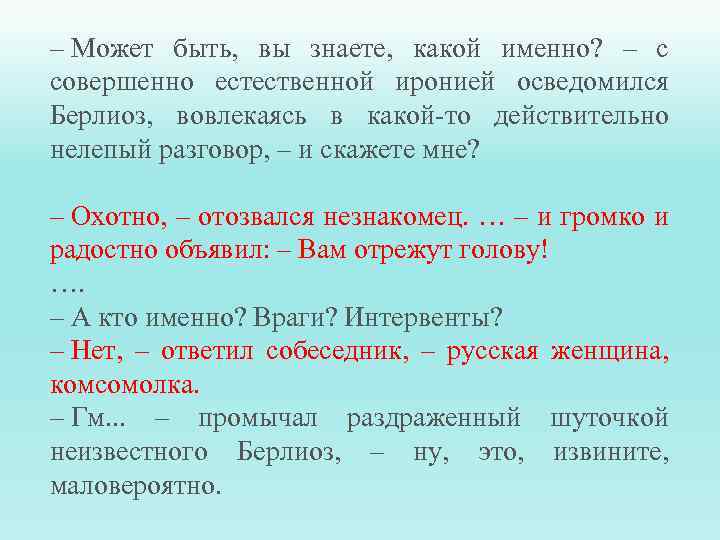 – Может быть, вы знаете, какой именно? – с совершенно естественной иронией осведомился Берлиоз, вовлекаясь в какой-то действительно нелепый разговор, – и скажете мне?

– Охотно, – отозвался незнакомец. … – и громко и радостно объявил: – Вам отрежут голову!
….
– А кто именно? Враги? Интервенты?
– Нет, – ответил собеседник, – русская женщина, комсомолка.
– Гм... – промычал раздраженный шуточкой неизвестного Берлиоз, – ну, это, извините, маловероятно.